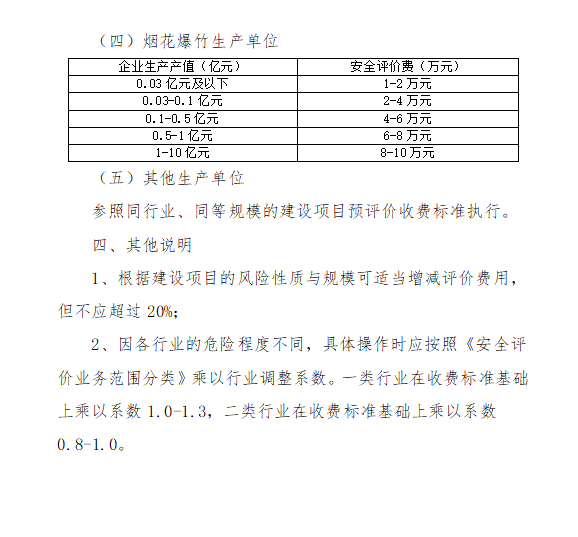 （四）烟花爆竹生产单位

| 企业生产产值（亿元） | 安全评价费（万元） |
|---|---|
| 0.03 亿元及以下 | 1-2 万元 |
| 0.03-0.1 亿元 | 2-4 万元 |
| 0.1-0.5 亿元 | 4-6 万元 |
| 0.5-1 亿元 | 6-8 万元 |
| 1-10 亿元 | 8-10 万元 |

（五）其他生产单位

参照同行业、同等规模的建设项目预评价收费标准执行。

四、其他说明

1、根据建设项目的风险性质与规模可适当增减评价费用，但不应超过 20%;

2、因各行业的危险程度不同，具体操作时应按照《安全评价业务范围分类》乘以行业调整系数。一类行业在收费标准基础上乘以系数 1.0-1.3，二类行业在收费标准基础上乘以系数 0.8-1.0。